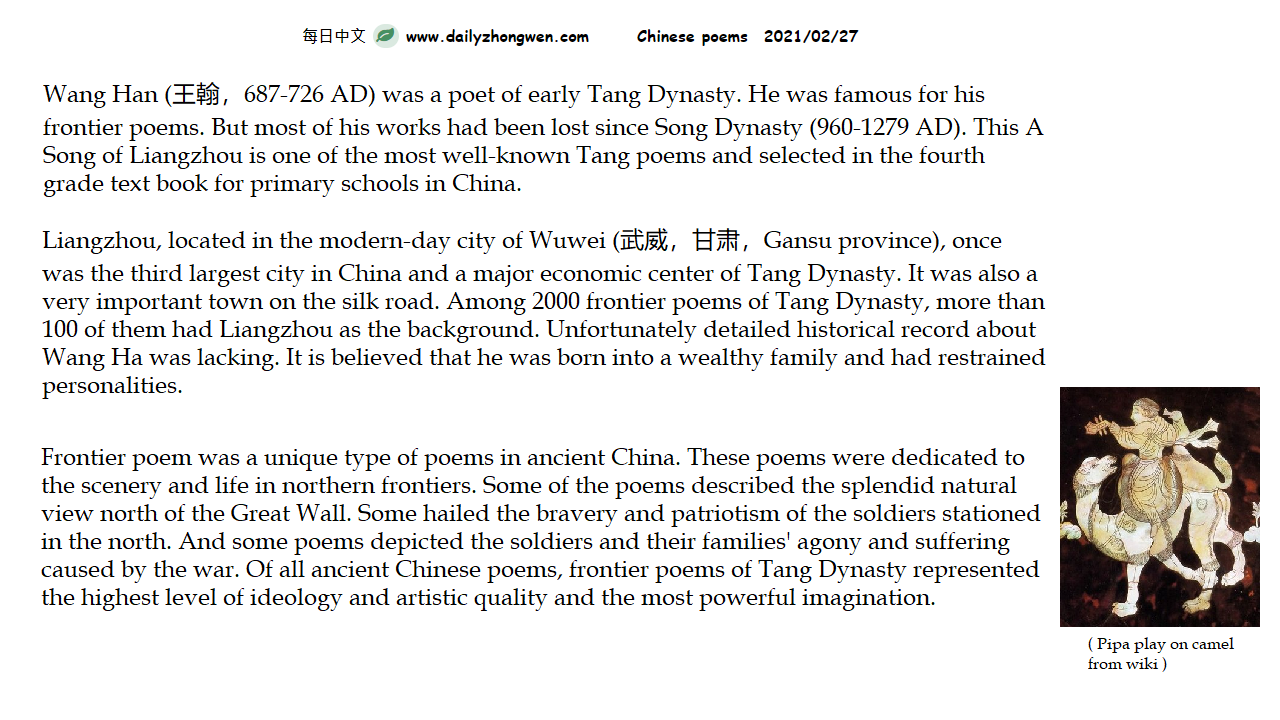 每日中文 www.dailyzhongwen.com Chinese poems 2021/02/27

Wang Han (王翰，687-726 AD) was a poet of early Tang Dynasty. He was famous for his frontier poems. But most of his works had been lost since Song Dynasty (960-1279 AD). This A Song of Liangzhou is one of the most well-known Tang poems and selected in the fourth grade text book for primary schools in China.

Liangzhou, located in the modern-day city of Wuwei (武威，甘肃，Gansu province), once was the third largest city in China and a major economic center of Tang Dynasty. It was also a very important town on the silk road. Among 2000 frontier poems of Tang Dynasty, more than 100 of them had Liangzhou as the background. Unfortunately detailed historical record about Wang Ha was lacking. It is believed that he was born into a wealthy family and had restrained personalities.

Frontier poem was a unique type of poems in ancient China. These poems were dedicated to the scenery and life in northern frontiers. Some of the poems described the splendid natural view north of the Great Wall. Some hailed the bravery and patriotism of the soldiers stationed in the north. And some poems depicted the soldiers and their families' agony and suffering caused by the war. Of all ancient Chinese poems, frontier poems of Tang Dynasty represented the highest level of ideology and artistic quality and the most powerful imagination.

( Pipa play on camel from wiki )